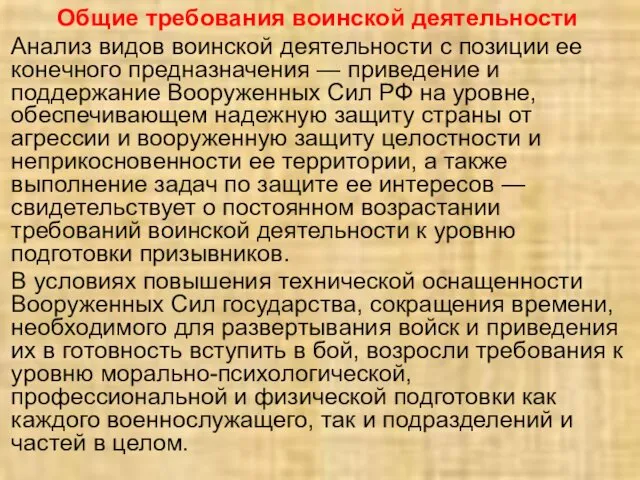 Общие требования воинской деятельности

Анализ видов воинской деятельности с позиции ее конечного предназначения — приведение и поддержание Вооруженных Сил РФ на уровне, обеспечивающем надежную защиту страны от агрессии и вооруженную защиту целостности и неприкосновенности ее территории, а также выполнение задач по защите ее интересов — свидетельствует о постоянном возрастании требований воинской деятельности к уровню подготовки призывников.

В условиях повышения технической оснащенности Вооруженных Сил государства, сокращения времени, необходимого для развертывания войск и приведения их в готовность вступить в бой, возросли требования к уровню морально-психологической, профессиональной и физической подготовки как каждого военнослужащего, так и подразделений и частей в целом.